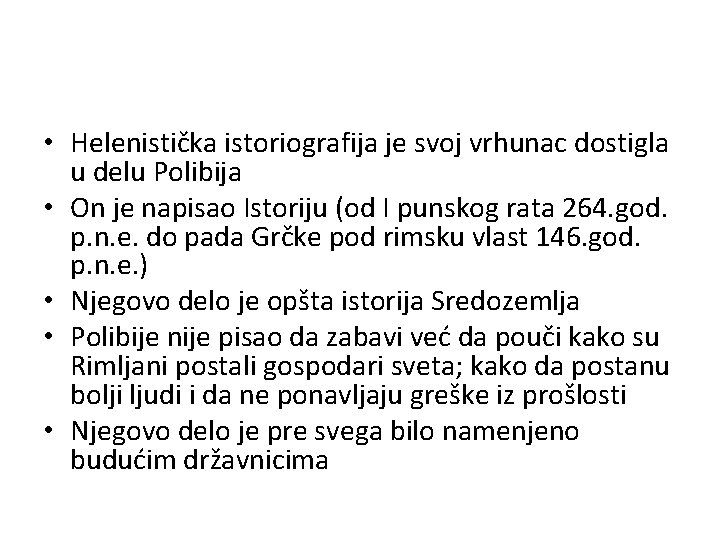 • Helenistička istoriografija je svoj vrhunac dostigla u delu Polibija
• On je napisao Istoriju (od I punskog rata 264.god. p.n.e. do pada Grčke pod rimsku vlast 146.god. p.n.e.)
• Njegovo delo je opšta istorija Sredozemlja
• Polibije nije pisao da zabavi već da pouči kako su Rimljani postali gospodari sveta; kako da postanu bolji ljudi i da ne ponavljaju greške iz prošlosti
• Njegovo delo je pre svega bilo namenjeno budućim državnicima